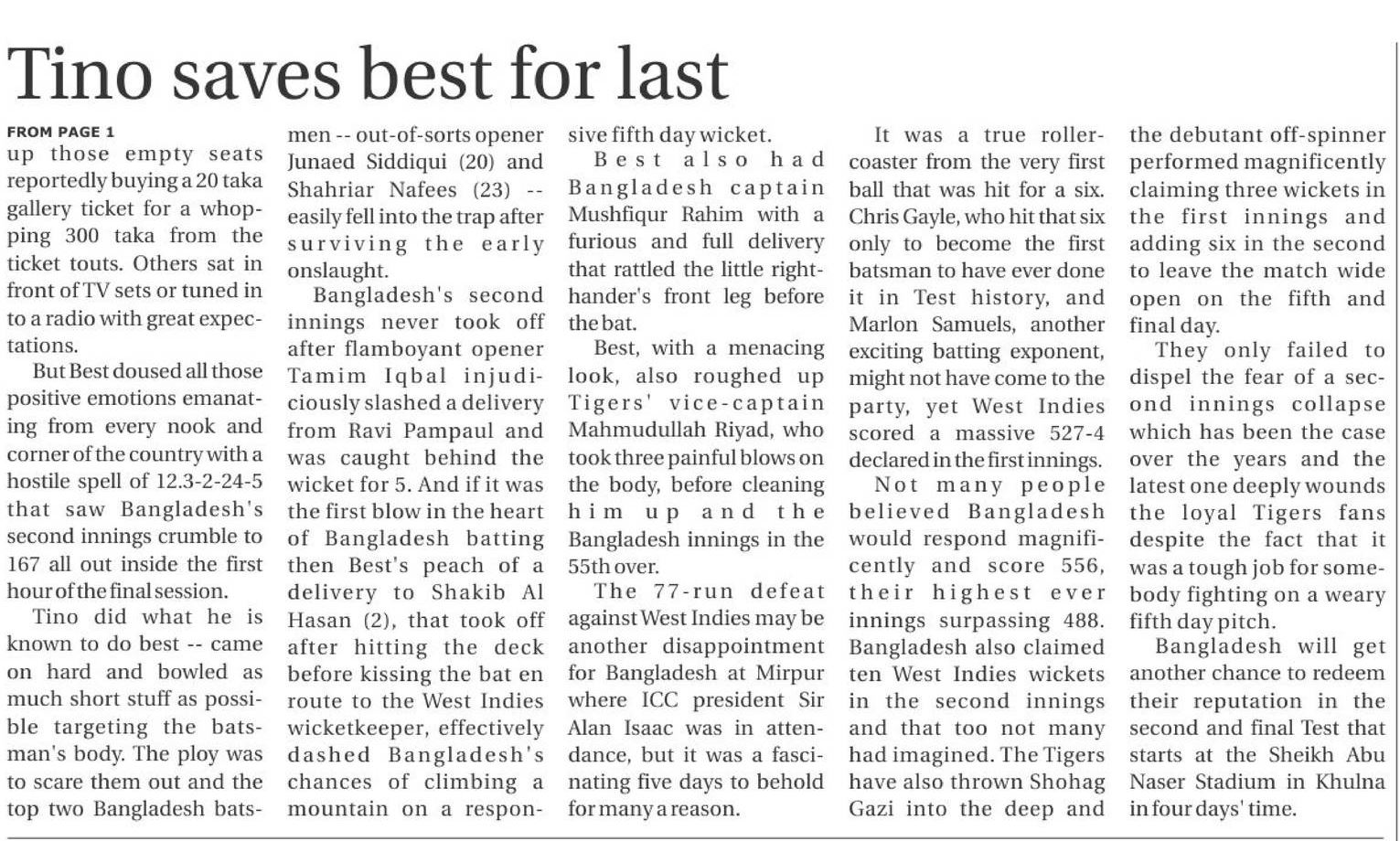 Tino saves best for last

FROM PAGE 1

up those empty seats reportedly buying a 20 taka gallery ticket for a whopping 300 taka from the ticket touts. Others sat in front of TV sets or tuned in to a radio with great expectations.

But Best doused all those positive emotions emanating from every nook and corner of the country with a hostile spell of 12.3-2-24-5 that saw Bangladesh's second innings crumble to 167 all out inside the first hour of the final session.

Tino did what he is known to do best -- came on hard and bowled as much short stuff as possible targeting the batsman's body. The ploy was to scare them out and the top two Bangladesh batsmen -- out-of-sorts opener Junaed Siddiqui (20) and Shahriar Nafees (23) -- easily fell into the trap after surviving the early onslaught.

Bangladesh's second innings never took off after flamboyant opener Tamim Iqbal injudiciously slashed a delivery from Ravi Pampaul and was caught behind the wicket for 5. And if it was the first blow in the heart of Bangladesh batting then Best's peach of a delivery to Shakib Al Hasan (2), that took off after hitting the deck before kissing the bat en route to the West Indies wicketkeeper, effectively dashed Bangladesh's chances of climbing a mountain on a responsive fifth day wicket.

Best also had Bangladesh captain Mushfiqur Rahim with a furious and full delivery that rattled the little right-hander's front leg before the bat.

Best, with a menacing look, also roughed up Tigers' vice-captain Mahmudullah Riyad, who took three painful blows on the body, before cleaning him up and the Bangladesh innings in the 55th over.

The 77-run defeat against West Indies may be another disappointment for Bangladesh at Mirpur where ICC president Sir Alan Isaac was in attendance, but it was a fascinating five days to behold for many a reason.

It was a true roller-coaster from the very first ball that was hit for a six. Chris Gayle, who hit that six only to become the first batsman to have ever done it in Test history, and Marlon Samuels, another exciting batting exponent, might not have come to the party, yet West Indies scored a massive 527-4 declared in the first innings.

Not many people believed Bangladesh would respond magnificently and score 556, their highest ever innings surpassing 488. Bangladesh also claimed ten West Indies wickets in the second innings and that too not many had imagined. The Tigers have also thrown Shohag Gazi into the deep and the debutant off-spinner performed magnificently claiming three wickets in the first innings and adding six in the second to leave the match wide open on the fifth and final day.

They only failed to dispel the fear of a second innings collapse which has been the case over the years and the latest one deeply wounds the loyal Tigers fans despite the fact that it was a tough job for somebody fighting on a weary fifth day pitch.

Bangladesh will get another chance to redeem their reputation in the second and final Test that starts at the Sheikh Abu Naser Stadium in Khulna in four days' time.